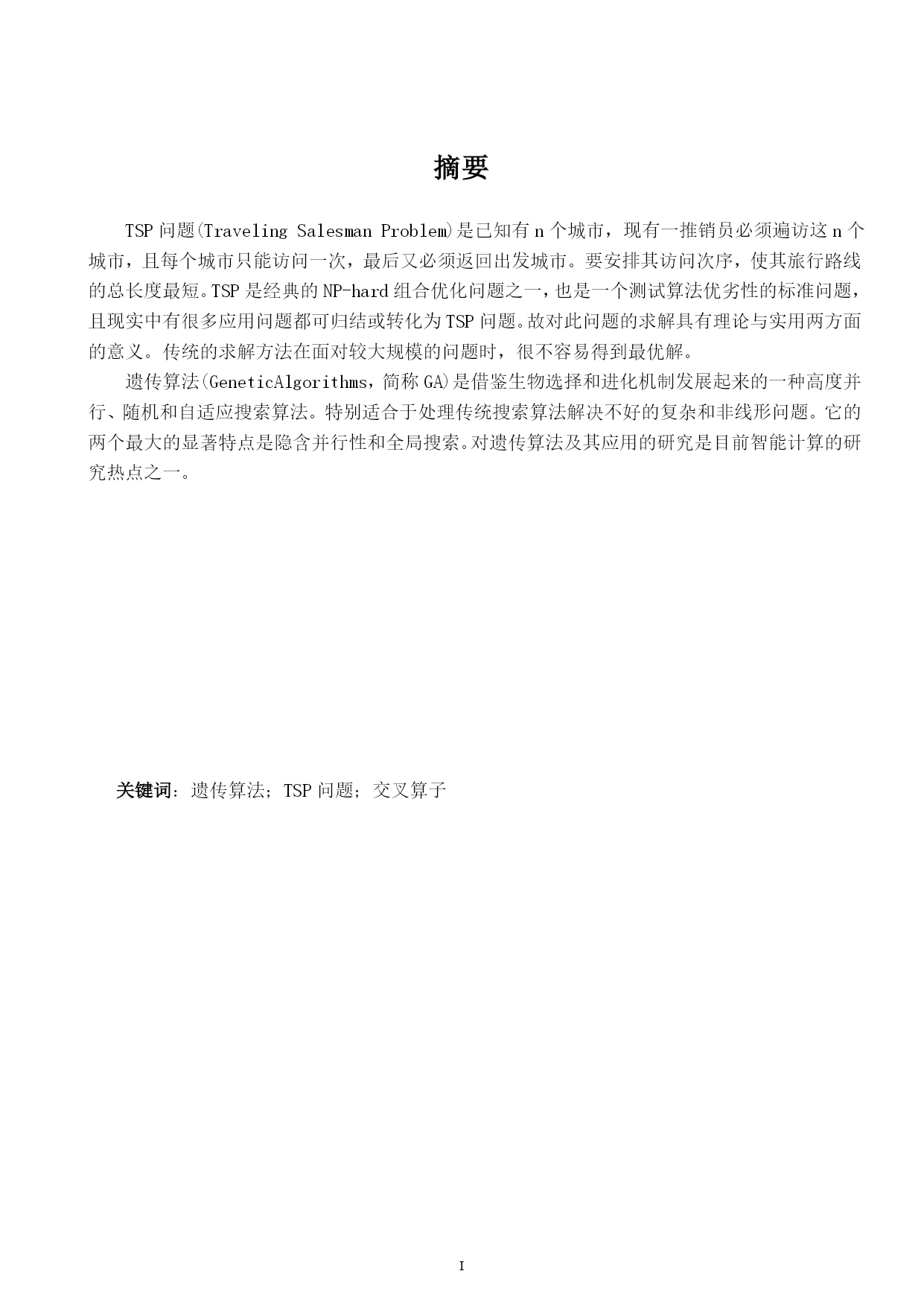 摘要

TSP 问题(Traveling Salesman Problem)是已知有 n 个城市，现有一推销员必须遍访这 n 个城市，且每个城市只能访问一次，最后又必须返回出发城市。要安排其访问次序，使其旅行路线的总长度最短。TSP 是经典的 NP-hard 组合优化问题之一，也是一个测试算法优劣性的标准问题，且现实中有很多应用问题都可归结或转化为 TSP 问题。故对此问题的求解具有理论与实用两方面的意义。传统的求解方法在面对较大规模的问题时，很不容易得到最优解。

遗传算法(GeneticAlgorithms，简称 GA)是借鉴生物选择和进化机制发展起来的一种高度并行、随机和自适应搜索算法。特别适合于处理传统搜索算法解决不好的复杂和非线形问题。它的两个最大的显著特点是隐含并行性和全局搜索。对遗传算法及其应用的研究是目前智能计算的研究热点之一。

关键词：遗传算法；TSP 问题；交叉算子

I